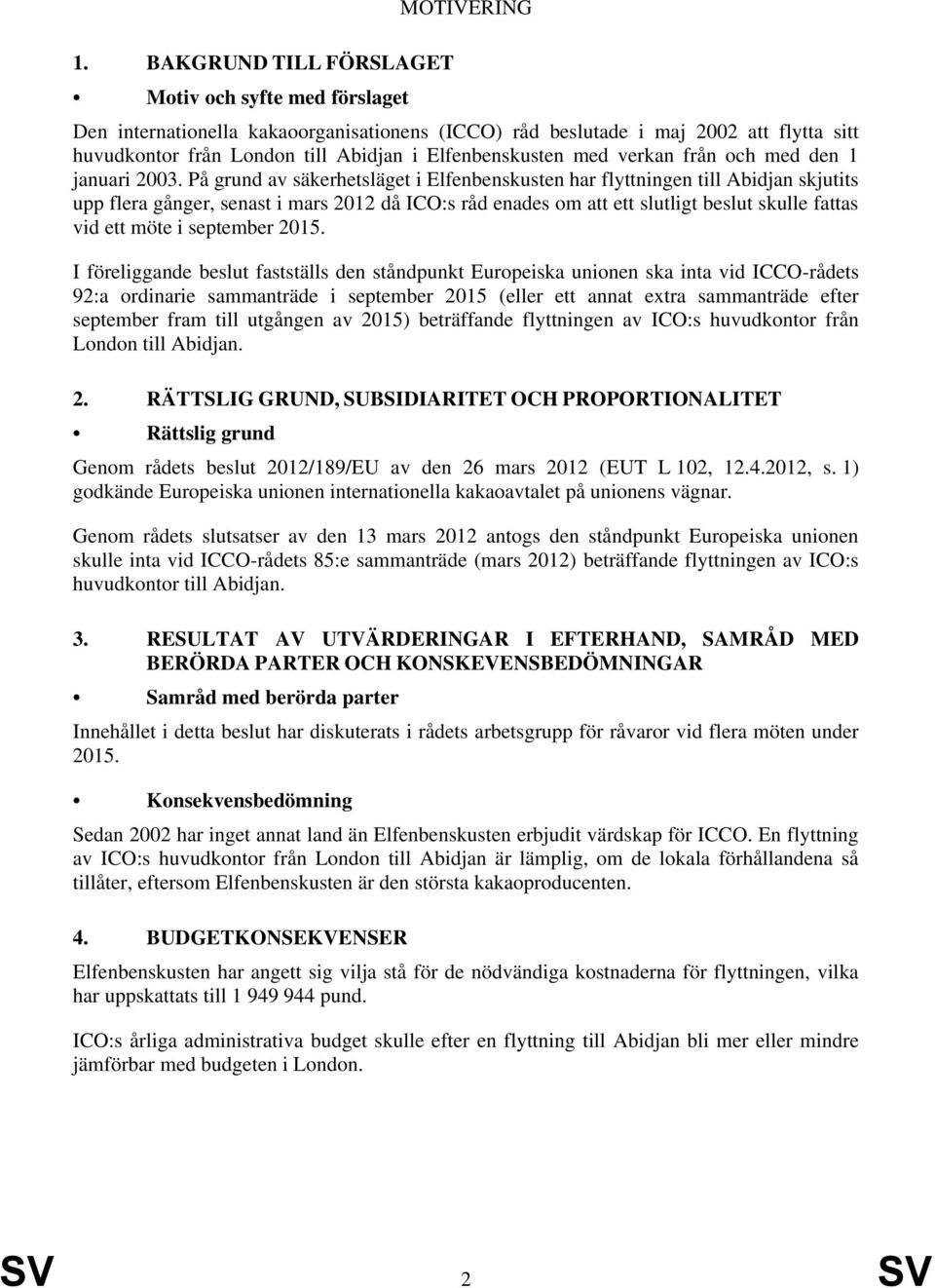 MOTIVERING

1. BAKGRUND TILL FÖRSLAGET

• Motiv och syfte med förslaget

Den internationella kakaoorganisationens (ICCO) råd beslutade i maj 2002 att flytta sitt huvudkontor från London till Abidjan i Elfenbenskusten med verkan från och med den 1 januari 2003. På grund av säkerhetsläget i Elfenbenskusten har flyttningen till Abidjan skjutits upp flera gånger, senast i mars 2012 då ICO:s råd enades om att ett slutligt beslut skulle fattas vid ett möte i september 2015.

I föreliggande beslut fastställs den ståndpunkt Europeiska unionen ska inta vid ICCO-rådets 92:a ordinarie sammanträde i september 2015 (eller ett annat extra sammanträde efter september fram till utgången av 2015) beträffande flyttningen av ICO:s huvudkontor från London till Abidjan.

2. RÄTTSLIG GRUND, SUBSIDIARITET OCH PROPORTIONALITET

• Rättslig grund

Genom rådets beslut 2012/189/EU av den 26 mars 2012 (EUT L 102, 12.4.2012, s. 1) godkände Europeiska unionen internationella kakaoavtalet på unionens vägnar.

Genom rådets slutsatser av den 13 mars 2012 antogs den ståndpunkt Europeiska unionen skulle inta vid ICCO-rådets 85:e sammanträde (mars 2012) beträffande flyttningen av ICO:s huvudkontor till Abidjan.

3. RESULTAT AV UTVÄRDERINGAR I EFTERHAND, SAMRÅD MED BERÖRDA PARTER OCH KONSEKVENSBEDÖMNINGAR

• Samråd med berörda parter

Innehållet i detta beslut har diskuterats i rådets arbetsgrupp för råvaror vid flera möten under 2015.

• Konsekvensbedömning

Sedan 2002 har inget annat land än Elfenbenskusten erbjudit värdskap för ICCO. En flyttning av ICO:s huvudkontor från London till Abidjan är lämplig, om de lokala förhållandena så tillåter, eftersom Elfenbenskusten är den största kakaoproducenten.

4. BUDGETKONSEKVENSER

Elfenbenskusten har angett sig vilja stå för de nödvändiga kostnaderna för flyttningen, vilka har uppskattats till 1 949 944 pund.

ICO:s årliga administrativa budget skulle efter en flyttning till Abidjan bli mer eller mindre jämförbar med budgeten i London.

SV 2 SV